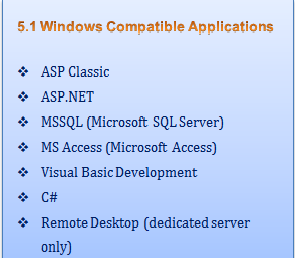 5.1 Windows Compatible Applications

❖ ASP Classic
❖ ASP.NET
❖ MSSQL (Microsoft SQL Server)
❖ MS Access (Microsoft Access)
❖ Visual Basic Development
❖ C#
❖ Remote Desktop (dedicated server only)